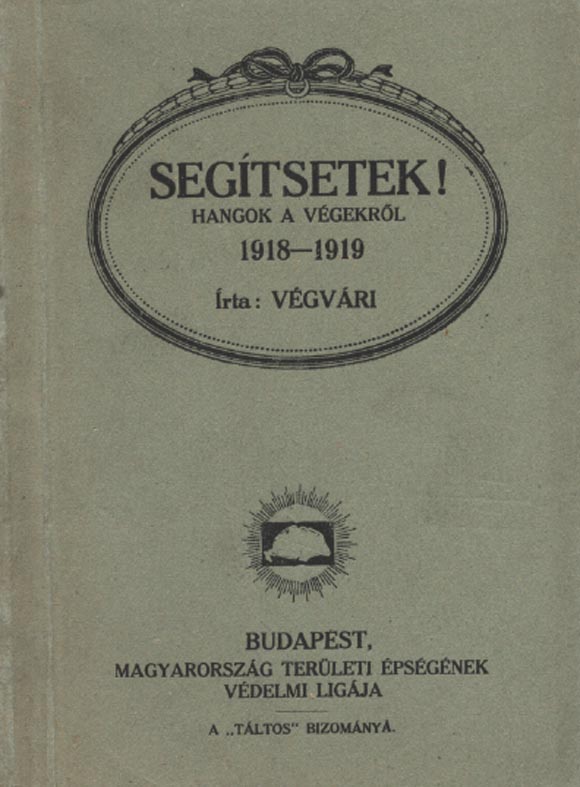 SEGÍTSETEK!
HANGOK A VÉGEKRŐL
1918—1919
Írta: VÉGVÁRI

BUDAPEST,
MAGYARORSZÁG TERÜLETI ÉPSÉGÉNEK
VÉDELMI LIGÁJA

A „TÁLTOS" BIZOMÁNYA.